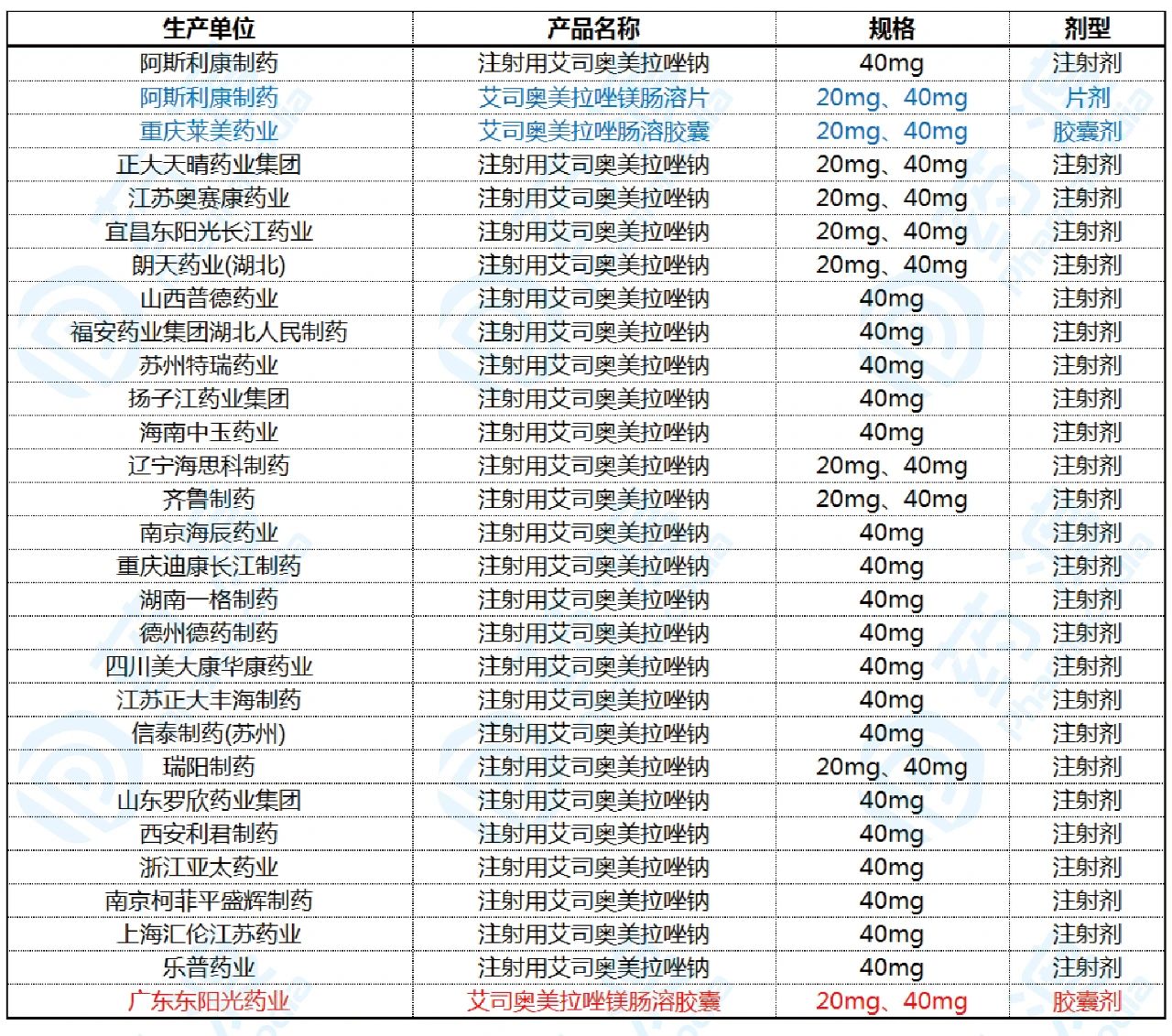 | 生产单位 | 产品名称 | 规格 | 剂型 |
|---|---|---|---|
| 阿斯利康制药 | 注射用艾司奥美拉唑钠 | 40mg | 注射剂 |
| 阿斯利康制药 | 艾司奥美拉唑镁肠溶片 | 20mg、40mg | 片剂 |
| 重庆莱美药业 | 艾司奥美拉唑肠溶胶囊 | 20mg、40mg | 胶囊剂 |
| 正大天晴药业集团 | 注射用艾司奥美拉唑钠 | 20mg、40mg | 注射剂 |
| 江苏奥赛康药业 | 注射用艾司奥美拉唑钠 | 20mg、40mg | 注射剂 |
| 宜昌东阳光长江药业 | 注射用艾司奥美拉唑钠 | 20mg、40mg | 注射剂 |
| 朗天药业(湖北) | 注射用艾司奥美拉唑钠 | 20mg、40mg | 注射剂 |
| 山西普德药业 | 注射用艾司奥美拉唑钠 | 40mg | 注射剂 |
| 福安药业集团湖北人民制药 | 注射用艾司奥美拉唑钠 | 40mg | 注射剂 |
| 苏州特瑞药业 | 注射用艾司奥美拉唑钠 | 40mg | 注射剂 |
| 扬子江药业集团 | 注射用艾司奥美拉唑钠 | 40mg | 注射剂 |
| 海南中玉药业 | 注射用艾司奥美拉唑钠 | 40mg | 注射剂 |
| 辽宁海思科制药 | 注射用艾司奥美拉唑钠 | 20mg、40mg | 注射剂 |
| 齐鲁制药 | 注射用艾司奥美拉唑钠 | 20mg、40mg | 注射剂 |
| 南京海辰药业 | 注射用艾司奥美拉唑钠 | 40mg | 注射剂 |
| 重庆迪康长江制药 | 注射用艾司奥美拉唑钠 | 40mg | 注射剂 |
| 湖南一格制药 | 注射用艾司奥美拉唑钠 | 40mg | 注射剂 |
| 德州德药制药 | 注射用艾司奥美拉唑钠 | 40mg | 注射剂 |
| 四川美大康华康药业 | 注射用艾司奥美拉唑钠 | 40mg | 注射剂 |
| 江苏正大丰海制药 | 注射用艾司奥美拉唑钠 | 40mg | 注射剂 |
| 信泰制药(苏州) | 注射用艾司奥美拉唑钠 | 40mg | 注射剂 |
| 瑞阳制药 | 注射用艾司奥美拉唑钠 | 20mg、40mg | 注射剂 |
| 山东罗欣药业集团 | 注射用艾司奥美拉唑钠 | 40mg | 注射剂 |
| 西安利君制药 | 注射用艾司奥美拉唑钠 | 40mg | 注射剂 |
| 浙江亚太药业 | 注射用艾司奥美拉唑钠 | 40mg | 注射剂 |
| 南京柯菲平盛辉制药 | 注射用艾司奥美拉唑钠 | 40mg | 注射剂 |
| 上海汇伦江苏药业 | 注射用艾司奥美拉唑钠 | 40mg | 注射剂 |
| 乐普药业 | 注射用艾司奥美拉唑钠 | 40mg | 注射剂 |
| 广东东阳光药业 | 艾司奥美拉唑镁肠溶胶囊 | 20mg、40mg | 胶囊剂 |